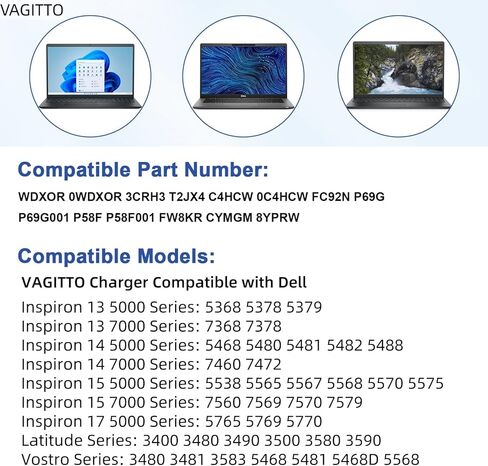 VAGITTO

Compatible Part Number:

WDXOR 0WDXOR 3CRH3 T2JX4 C4HCW 0C4HCW FC92N P69G P69G001 P58F P58F001 FW8KR CYMGM 8YPRW

Compatible Models:

VAGITTO Charger Compatible with Dell

Inspiron 13 5000 Series: 5368 5378 5379
Inspiron 13 7000 Series: 7368 7378
Inspiron 14 5000 Series: 5468 5480 5481 5482 5488
Inspiron 14 7000 Series: 7460 7472
Inspiron 15 5000 Series: 5538 5565 5567 5568 5570 5575
Inspiron 15 7000 Series: 7560 7569 7570 7579
Inspiron 17 5000 Series: 5765 5769 5770
Latitude Series: 3400 3480 3490 3500 3580 3590
Vostro Series: 3480 3481 3583 5468 5481 5468D 5568